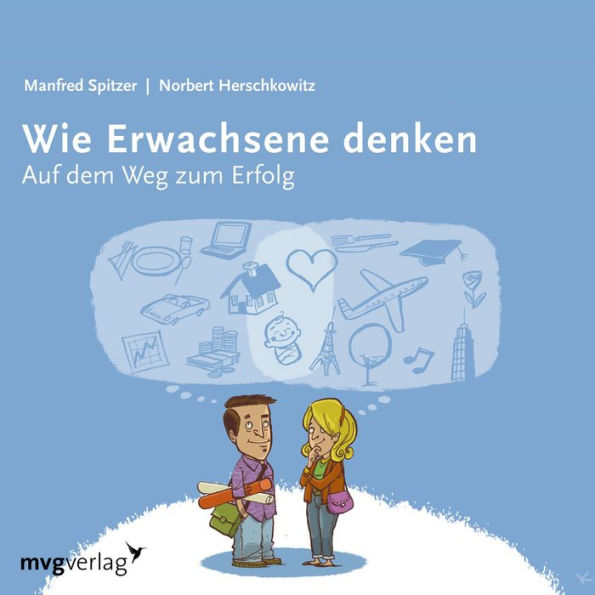 Manfred Spitzer | Norbert Herschkowitz

Wie Erwachsene denken
Auf dem Weg zum Erfolg

mvgverlag